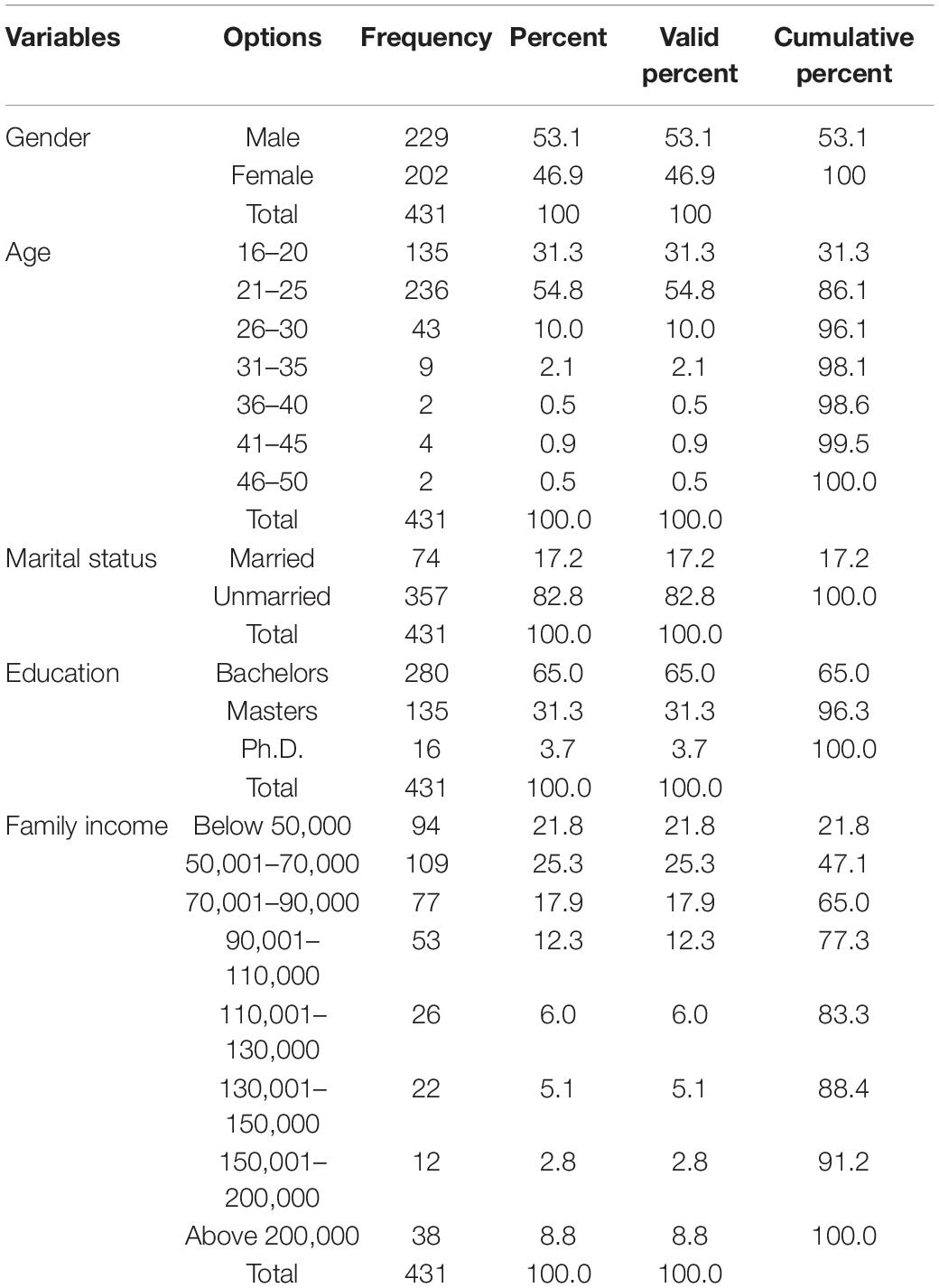 | Variables | Options | Frequency | Percent | Valid percent | Cumulative percent |
|---|---|---|---|---|---|
| Gender | Male | 229 | 53.1 | 53.1 | 53.1 |
| | Female | 202 | 46.9 | 46.9 | 100 |
| | Total | 431 | 100 | 100 | |
| Age | 16–20 | 135 | 31.3 | 31.3 | 31.3 |
| | 21–25 | 236 | 54.8 | 54.8 | 86.1 |
| | 26–30 | 43 | 10.0 | 10.0 | 96.1 |
| | 31–35 | 9 | 2.1 | 2.1 | 98.1 |
| | 36–40 | 2 | 0.5 | 0.5 | 98.6 |
| | 41–45 | 4 | 0.9 | 0.9 | 99.5 |
| | 46–50 | 2 | 0.5 | 0.5 | 100.0 |
| | Total | 431 | 100.0 | 100.0 | |
| Marital status | Married | 74 | 17.2 | 17.2 | 17.2 |
| | Unmarried | 357 | 82.8 | 82.8 | 100.0 |
| | Total | 431 | 100.0 | 100.0 | |
| Education | Bachelors | 280 | 65.0 | 65.0 | 65.0 |
| | Masters | 135 | 31.3 | 31.3 | 96.3 |
| | Ph.D. | 16 | 3.7 | 3.7 | 100.0 |
| | Total | 431 | 100.0 | 100.0 | |
| Family income | Below 50,000 | 94 | 21.8 | 21.8 | 21.8 |
| | 50,001–70,000 | 109 | 25.3 | 25.3 | 47.1 |
| | 70,001–90,000 | 77 | 17.9 | 17.9 | 65.0 |
| | 90,001–110,000 | 53 | 12.3 | 12.3 | 77.3 |
| | 110,001–130,000 | 26 | 6.0 | 6.0 | 83.3 |
| | 130,001–150,000 | 22 | 5.1 | 5.1 | 88.4 |
| | 150,001–200,000 | 12 | 2.8 | 2.8 | 91.2 |
| | Above 200,000 | 38 | 8.8 | 8.8 | 100.0 |
| | Total | 431 | 100.0 | 100.0 | |